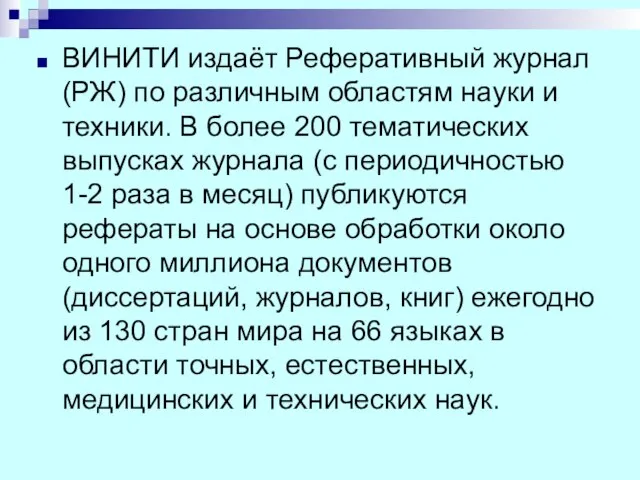 ВИНИТИ издаёт Реферативный журнал (РЖ) по различным областям науки и техники. В более 200 тематических выпусках журнала (с периодичностью 1-2 раза в месяц) публикуются рефераты на основе обработки около одного миллиона документов (диссертаций, журналов, книг) ежегодно из 130 стран мира на 66 языках в области точных, естественных, медицинских и технических наук.